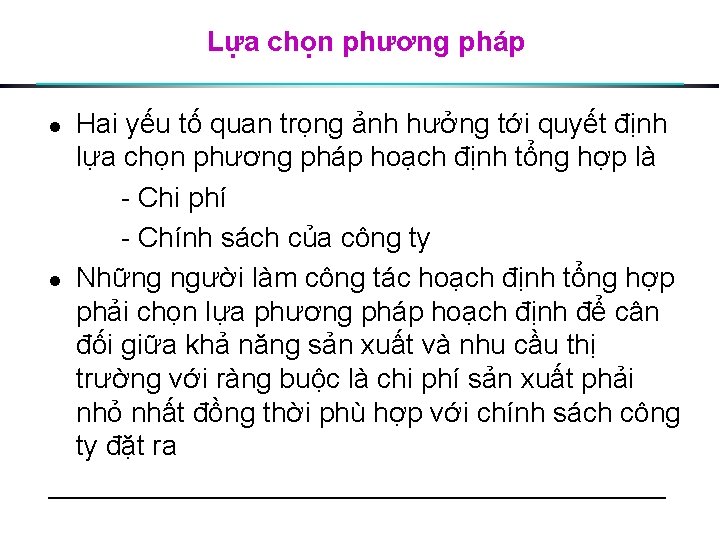 Lựa chọn phương pháp

• Hai yếu tố quan trọng ảnh hưởng tới quyết định lựa chọn phương pháp hoạch định tổng hợp là

- Chi phí

- Chính sách của công ty

• Những người làm công tác hoạch định tổng hợp phải chọn lựa phương pháp hoạch định để cân đối giữa khả năng sản xuất và nhu cầu thị trường với ràng buộc là chi phí sản xuất phải nhỏ nhất đồng thời phù hợp với chính sách công ty đặt ra